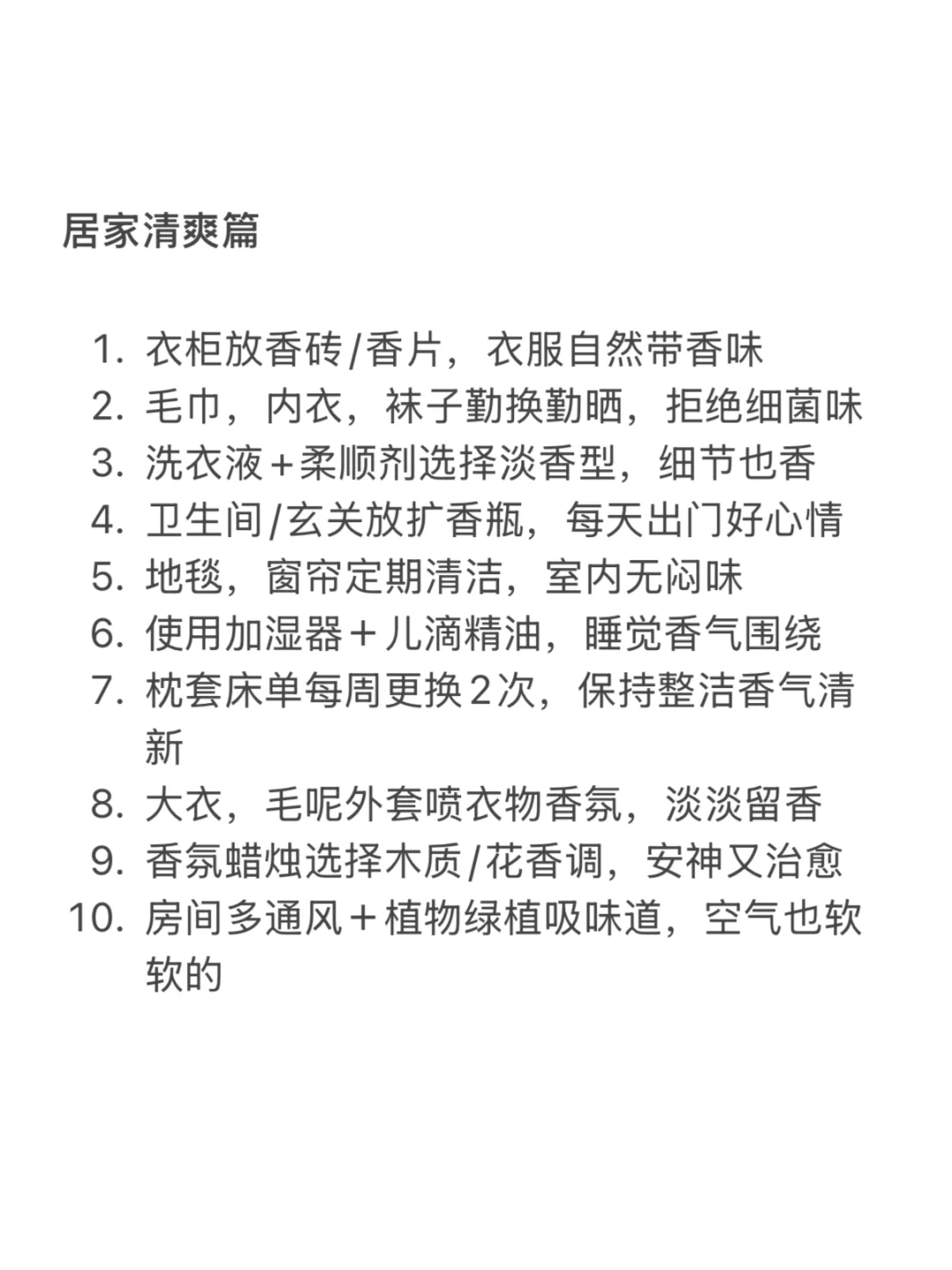 居家清爽篇

1. 衣柜放香砖/香片，衣服自然带香味
2. 毛巾，内衣，袜子勤换勤晒，拒绝细菌味
3. 洗衣液＋柔顺剂选择淡香型，细节也香
4. 卫生间/玄关放扩香瓶，每天出门好心情
5. 地毯，窗帘定期清洁，室内无闷味
6. 使用加湿器＋儿滴精油，睡觉香气围绕
7. 枕套床单每周更换2次，保持整洁香气清新
8. 大衣，毛呢外套喷衣物香氛，淡淡留香
9. 香氛蜡烛选择木质/花香调，安神又治愈
10. 房间多通风＋植物绿植吸味道，空气也软软的